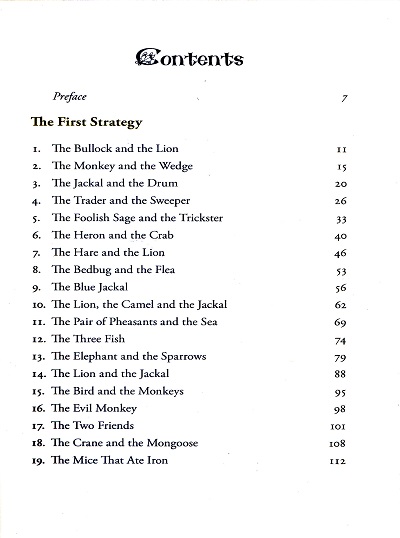 Contents

Preface 7

The First Strategy

1. The Bullock and the Lion 11
2. The Monkey and the Wedge 15
3. The Jackal and the Drum 20
4. The Trader and the Sweeper 26
5. The Foolish Sage and the Trickster 33
6. The Heron and the Crab 40
7. The Hare and the Lion 46
8. The Bedbug and the Flea 53
9. The Blue Jackal 56
10. The Lion, the Camel and the Jackal 62
11. The Pair of Pheasants and the Sea 69
12. The Three Fish 74
13. The Elephant and the Sparrows 79
14. The Lion and the Jackal 88
15. The Bird and the Monkeys 95
16. The Evil Monkey 98
17. The Two Friends 101
18. The Crane and the Mongoose 108
19. The Mice That Ate Iron 112